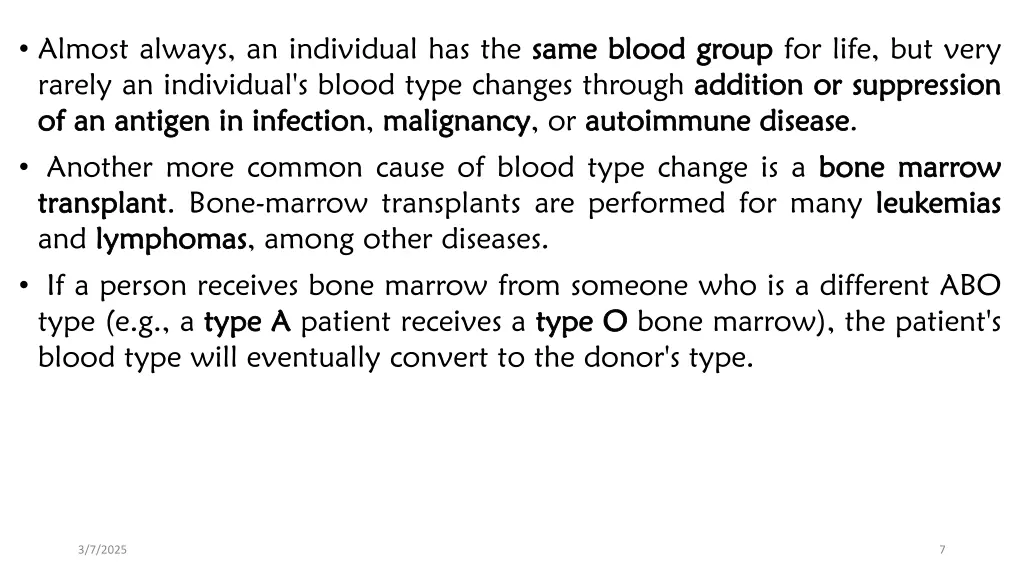 • Almost always, an individual has the same blood group for life, but very rarely an individual's blood type changes through addition or suppression of an antigen in infection, malignancy, or autoimmune disease.

• Another more common cause of blood type change is a bone marrow transplant. Bone-marrow transplants are performed for many leukemias and lymphomas, among other diseases.

• If a person receives bone marrow from someone who is a different ABO type (e.g., a type A patient receives a type O bone marrow), the patient's blood type will eventually convert to the donor's type.

3/7/2025

7